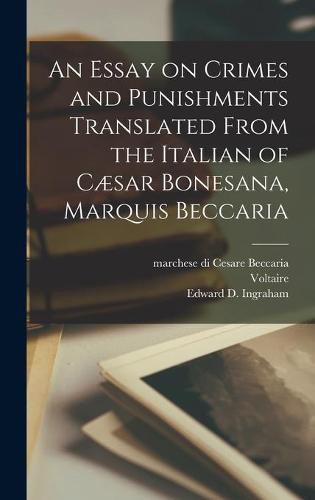 An Essay on Crimes and Punishments Translated From the Italian of Cæsar Bonesana, Marquis Beccaria

marchese di Cesare Beccaria
Voltaire
Edward D. Ingraham